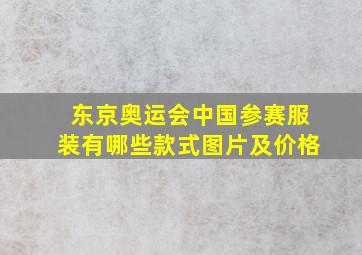 东京奥运会中国参赛服装有哪些款式图片及价格